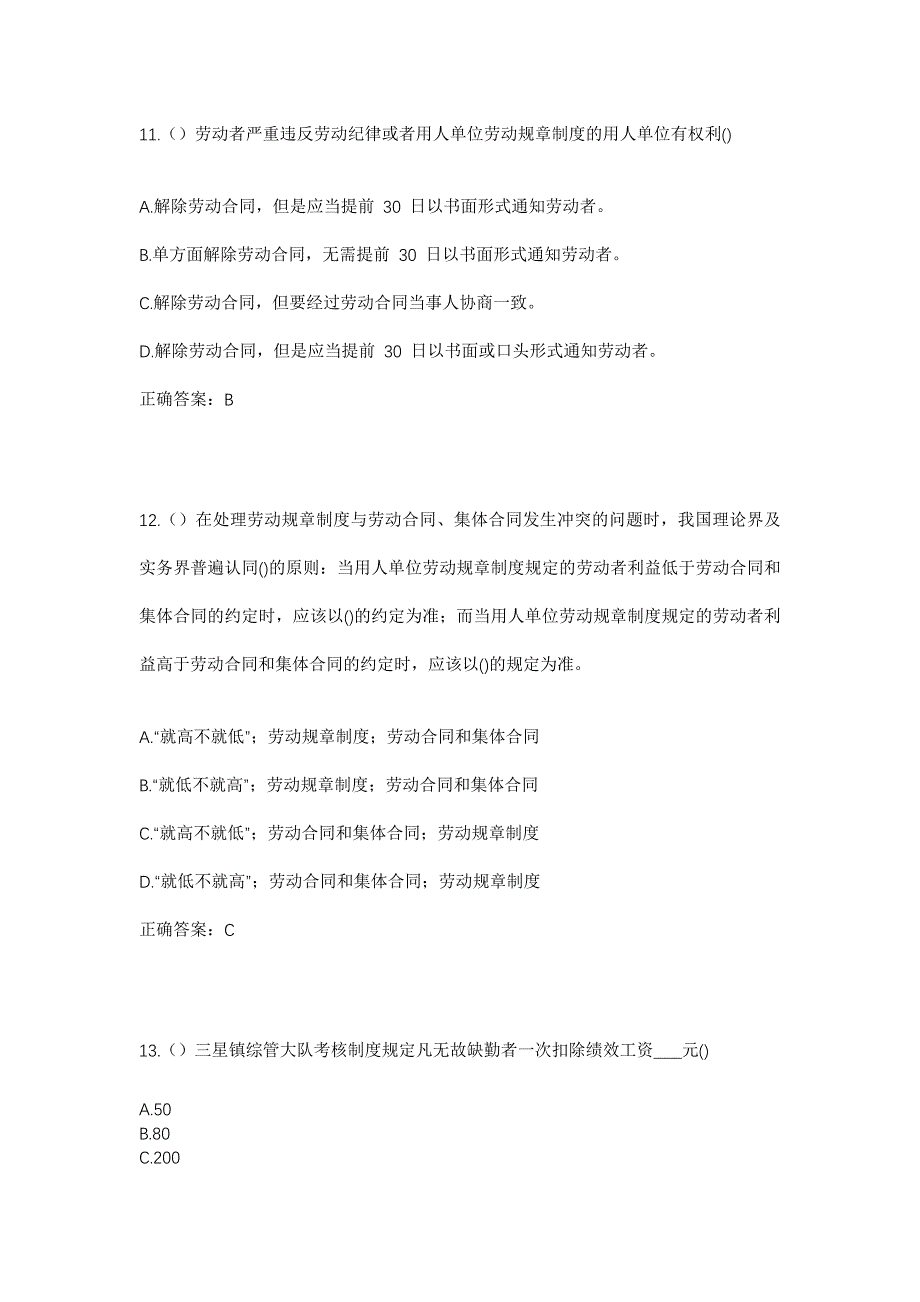 11.（）劳动者严重违反劳动纪律或者用人单位劳动规章制度的用人单位有权利()

A.解除劳动合同，但是应当提前 30 日以书面形式通知劳动者。

B.单方面解除劳动合同，无需提前 30 日以书面形式通知劳动者。

C.解除劳动合同，但要经过劳动合同当事人协商一致。

D.解除劳动合同，但是应当提前 30 日以书面或口头形式通知劳动者。

正确答案：B

12.（）在处理劳动规章制度与劳动合同、集体合同发生冲突的问题时，我国理论界及实务界普遍认同()的原则：当用人单位劳动规章制度规定的劳动者利益低于劳动合同和集体合同的约定时，应该以()的约定为准；而当用人单位劳动规章制度规定的劳动者利益高于劳动合同和集体合同的约定时，应该以()的规定为准。

A.“就高不就低”；劳动规章制度；劳动合同和集体合同

B.“就低不就高”；劳动规章制度；劳动合同和集体合同

C.“就高不就低”；劳动合同和集体合同；劳动规章制度

D.“就低不就高”；劳动合同和集体合同；劳动规章制度

正确答案：C

13.（）三星镇综管大队考核制度规定凡无故缺勤者一次扣除绩效工资____元()

A.50
B.80
C.200